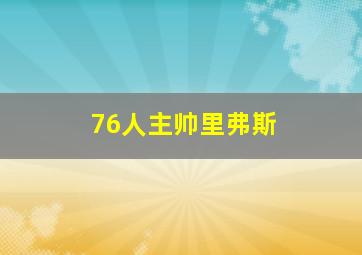 76人主帅里弗斯